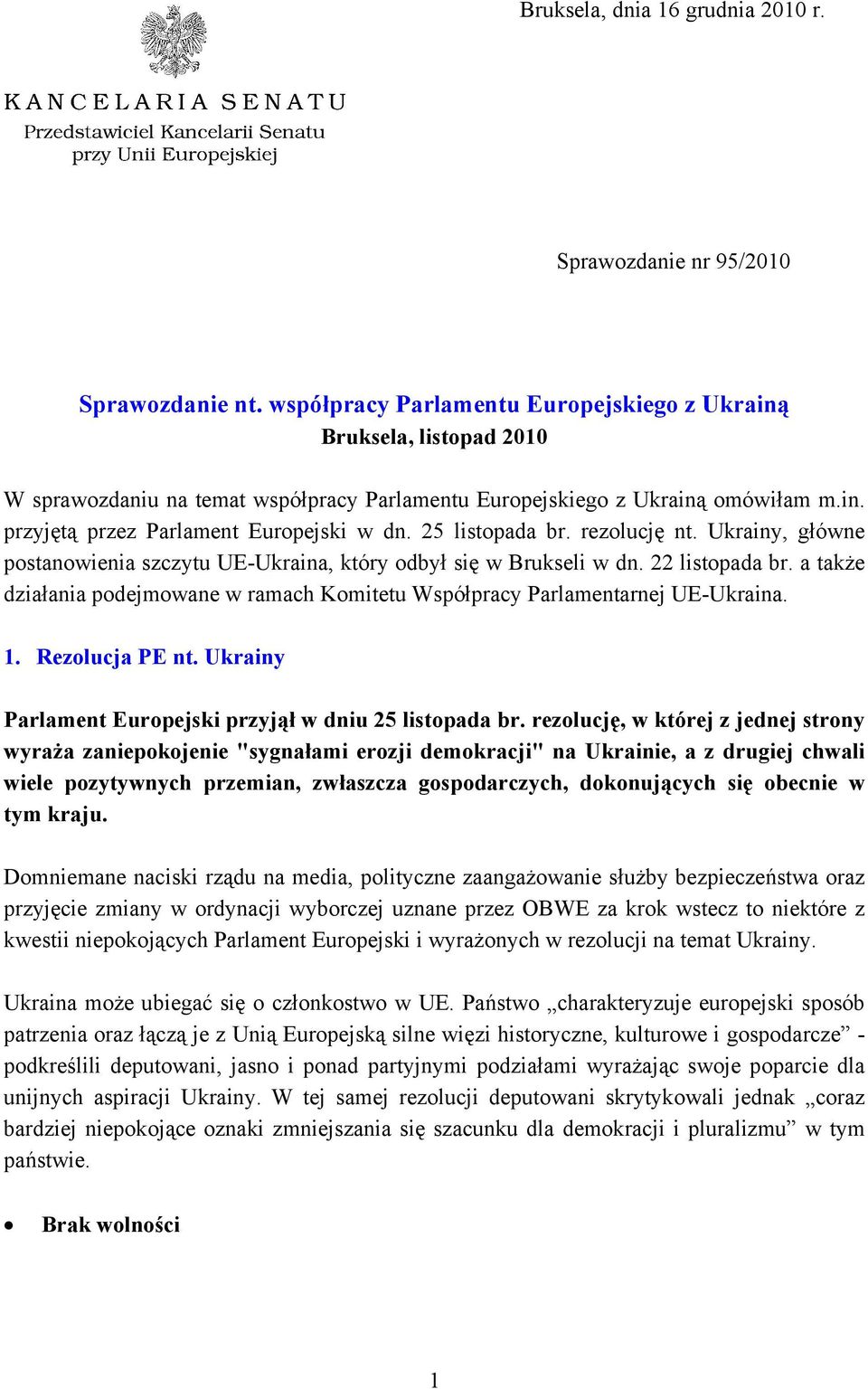 Bruksela, dnia 16 grudnia 2010 r.

KANCELARIA SENATU
Przedstawiciel Kancelarii Senatu
przy Unii Europejskiej

Sprawozdanie nr 95/2010

Sprawozdanie nt. współpracy Parlamentu Europejskiego z Ukrainą
Bruksela, listopad 2010

W sprawozdaniu na temat współpracy Parlamentu Europejskiego z Ukrainą omówiłam m.in. przyjętą przez Parlament Europejski w dn. 25 listopada br. rezolucję nt. Ukrainy, główne postanowienia szczytu UE-Ukraina, który odbył się w Brukseli w dn. 22 listopada br. a także działania podejmowane w ramach Komitetu Współpracy Parlamentarnej UE-Ukraina.

1. Rezolucja PE nt. Ukrainy

Parlament Europejski przyjął w dniu 25 listopada br. rezolucję, w której z jednej strony wyraża zaniepokojenie "sygnałami erozji demokracji" na Ukrainie, a z drugiej chwali wiele pozytywnych przemian, zwłaszcza gospodarczych, dokonujących się obecnie w tym kraju.

Domniemane naciski rządu na media, polityczne zaangażowanie służby bezpieczeństwa oraz przyjęcie zmiany w ordynacji wyborczej uznane przez OBWE za krok wstecz to niektóre z kwestii niepokojących Parlament Europejski i wyrażonych w rezolucji na temat Ukrainy.

Ukraina może ubiegać się o członkostwo w UE. Państwo „charakteryzuje europejski sposób patrzenia oraz łączą je z Unią Europejską silne więzi historyczne, kulturowe i gospodarcze” - podkreślili deputowani, jasno i ponad partyjnymi podziałami wyrażając swoje poparcie dla unijnych aspiracji Ukrainy. W tej samej rezolucji deputowani skrytykowali jednak „coraz bardziej niepokojące oznaki zmniejszania się szacunku dla demokracji i pluralizmu” w tym państwie.

• Brak wolności

1